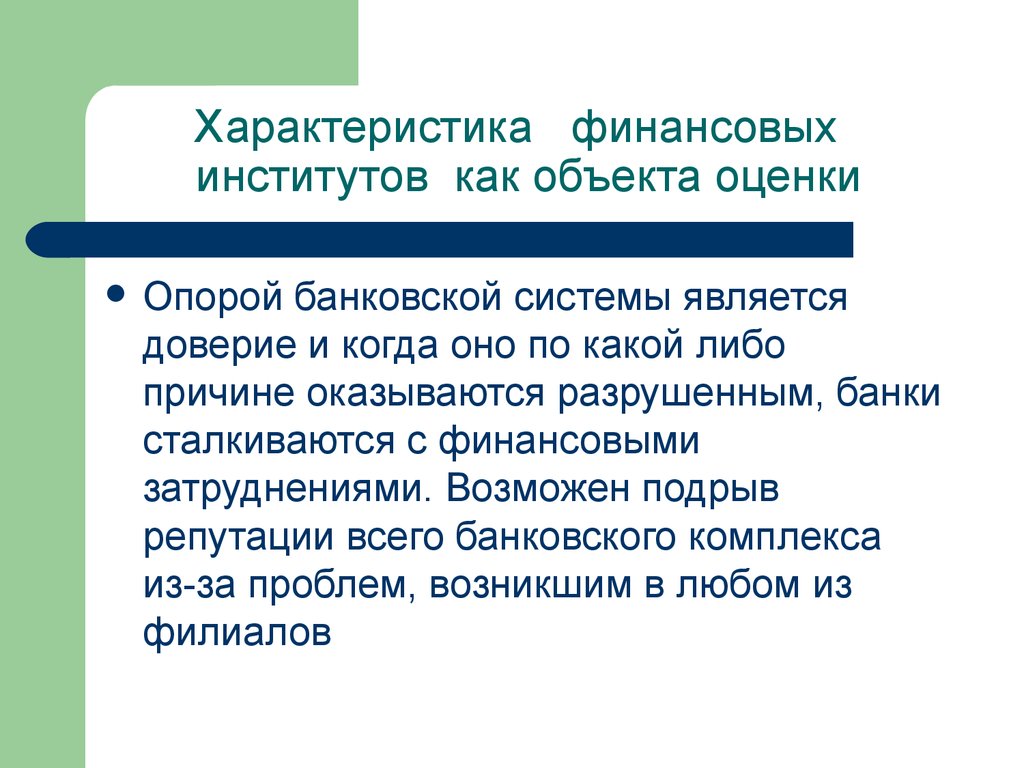 Характеристика финансовых институтов как объекта оценки

• Опорой банковской системы является доверие и когда оно по какой либо причине оказываются разрушенным, банки сталкиваются с финансовыми затруднениями. Возможен подрыв репутации всего банковского комплекса из-за проблем, возникшим в любом из филиалов